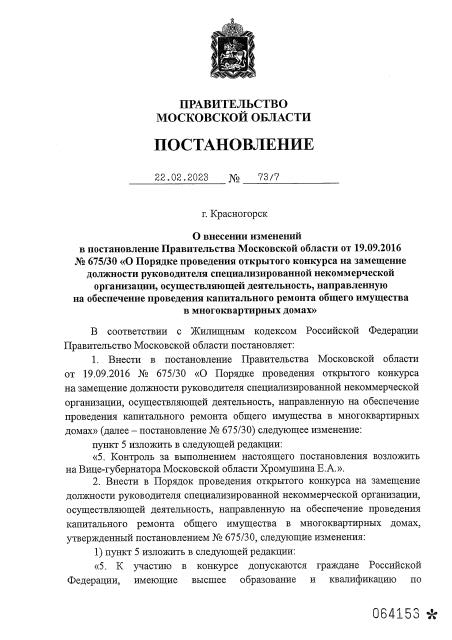 ПРАВИТЕЛЬСТВО
МОСКОВСКОЙ ОБЛАСТИ

ПОСТАНОВЛЕНИЕ

22.02.2023 № 73/7

г. Красногорск

О внесении изменений
в постановление Правительства Московской области от 19.09.2016 № 675/30 «О Порядке проведения открытого конкурса на замещение должности руководителя специализированной некоммерческой организации, осуществляющей деятельность, направленную на обеспечение проведения капитального ремонта общего имущества в многоквартирных домах»

В соответствии с Жилищным кодексом Российской Федерации Правительство Московской области постановляет:

1. Внести в постановление Правительства Московской области от 19.09.2016 № 675/30 «О Порядке проведения открытого конкурса на замещение должности руководителя специализированной некоммерческой организации, осуществляющей деятельность, направленную на обеспечение проведения капитального ремонта общего имущества в многоквартирных домах» (далее – постановление № 675/30) следующее изменение:

пункт 5 изложить в следующей редакции:

«5. Контроль за выполнением настоящего постановления возложить на Вице-губернатора Московской области Хромушина Е.А.».

2. Внести в Порядок проведения открытого конкурса на замещение должности руководителя специализированной некоммерческой организации, осуществляющей деятельность, направленную на обеспечение проведения капитального ремонта общего имущества в многоквартирных домах, утвержденный постановлением № 675/30, следующие изменения:

1) пункт 5 изложить в следующей редакции:

«5. К участию в конкурсе допускаются граждане Российской Федерации, имеющие высшее образование и квалификацию по

064153 *